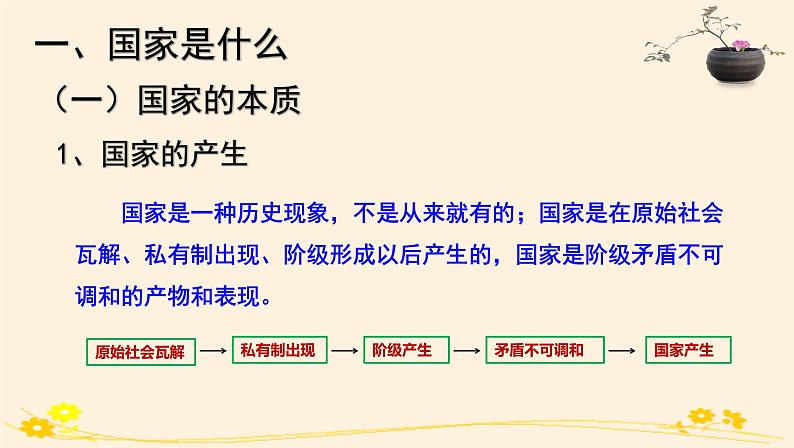 一、国家是什么

（一）国家的本质

1、国家的产生

国家是一种历史现象，不是从来就有的；国家是在原始社会瓦解、私有制出现、阶级形成以后产生的，国家是阶级矛盾不可调和的产物和表现。

原始社会瓦解 → 私有制出现 → 阶级产生 → 矛盾不可调和 → 国家产生